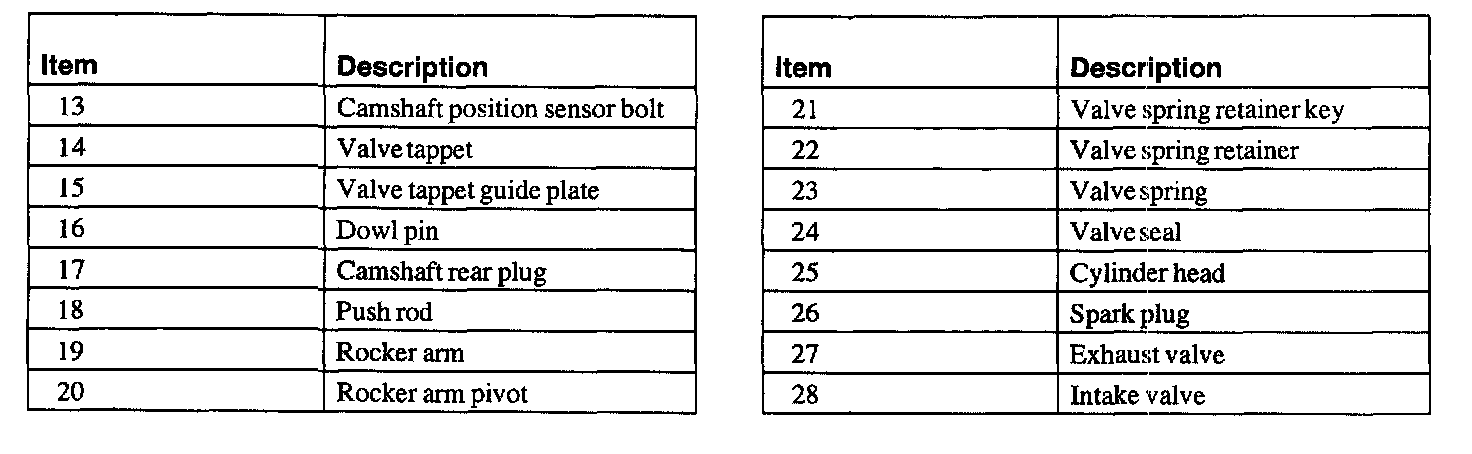 | Item | Description |
|---|---|
| 13 | Camshaft position sensor bolt |
| 14 | Valve tappet |
| 15 | Valve tappet guide plate |
| 16 | Dowl pin |
| 17 | Camshaft rear plug |
| 18 | Push rod |
| 19 | Rocker arm |
| 20 | Rocker arm pivot |

| Item | Description |
|---|---|
| 21 | Valve spring retainer key |
| 22 | Valve spring retainer |
| 23 | Valve spring |
| 24 | Valve seal |
| 25 | Cylinder head |
| 26 | Spark plug |
| 27 | Exhaust valve |
| 28 | Intake valve |